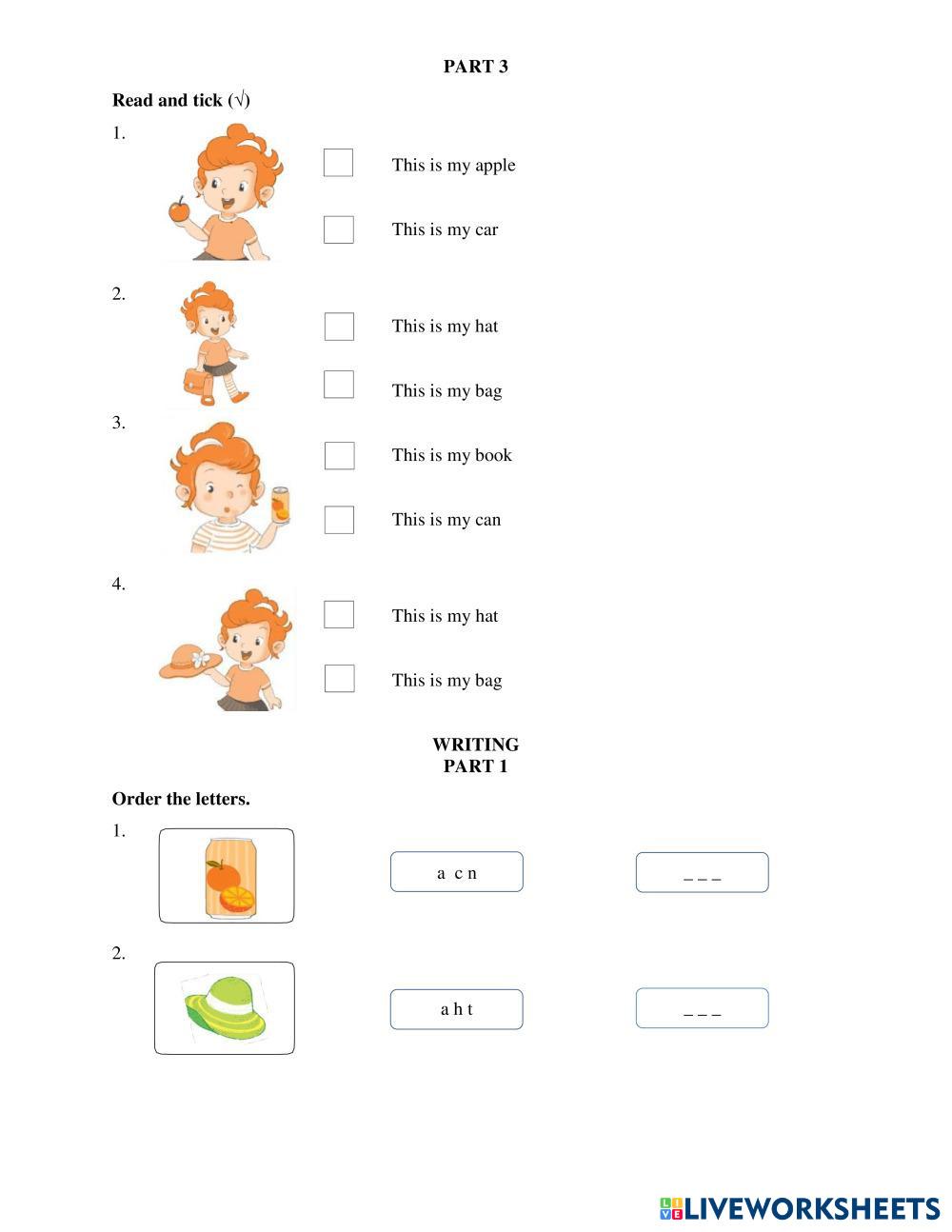 PART 3

Read and tick (√)

1.

This is my apple

This is my car

2.

This is my hat

This is my bag

3.

This is my book

This is my can

4.

This is my hat

This is my bag

WRITING
PART 1

Order the letters.

1.

a c n

_ _ _

2.

a h t

_ _ _

LIVEWORKSHEETS